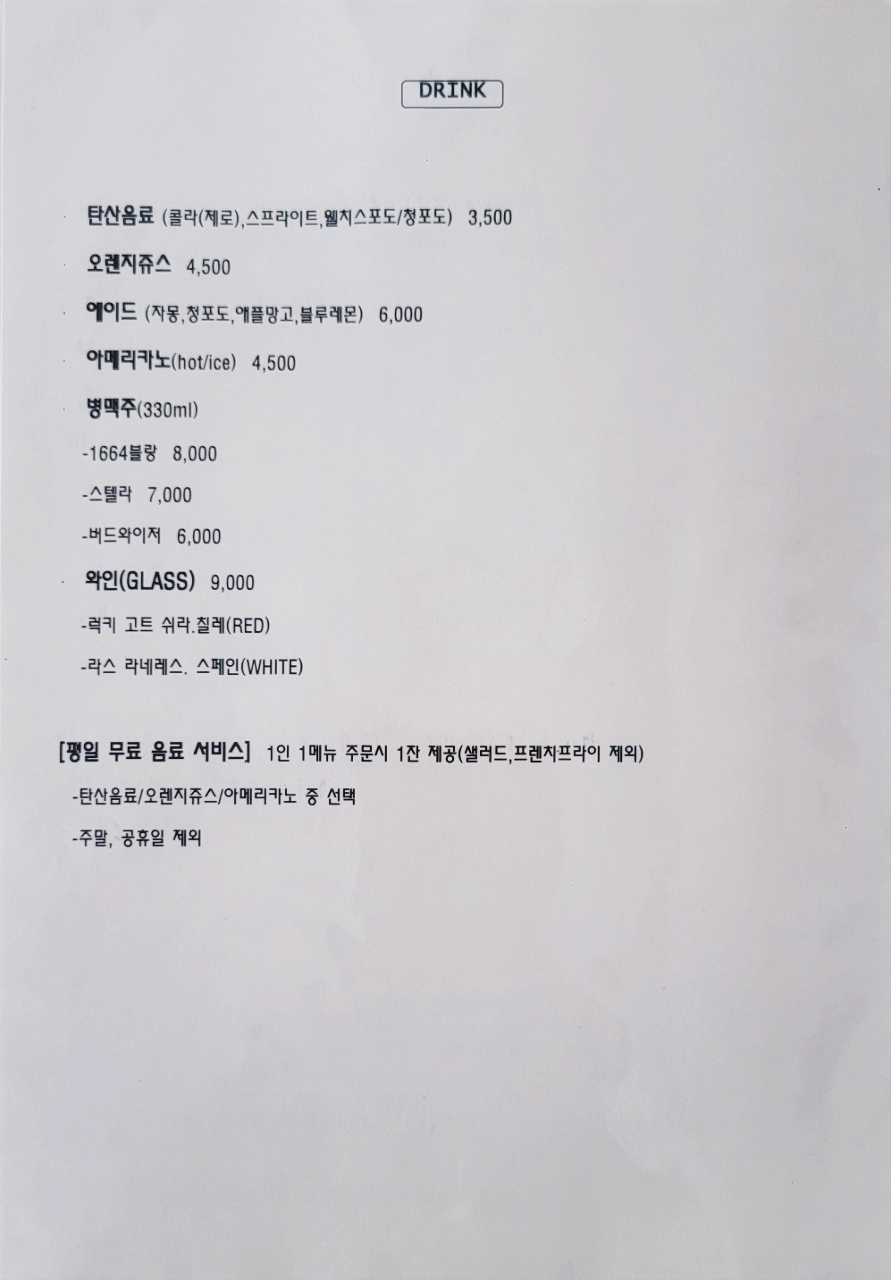 DRINK

탄산음료 (콜라(제로),스프라이트,웰치스포도/청포도) 3,500

오렌지쥬스 4,500

에이드 (자몽,청포도,애플망고,블루레몬) 6,000

아메리카노(hot/ice) 4,500

병맥주(330ml)

-1664블랑 8,000

-스텔라 7,000

-버드와이저 6,000

와인(GLASS) 9,000

-럭키 고트 쉬라.칠레(RED)

-라스 라네레스. 스페인(WHITE)

[평일 무료 음료 서비스] 1인 1메뉴 주문시 1잔 제공(샐러드,프렌치프라이 제외)

-탄산음료/오렌지쥬스/아메리카노 중 선택

-주말, 공휴일 제외